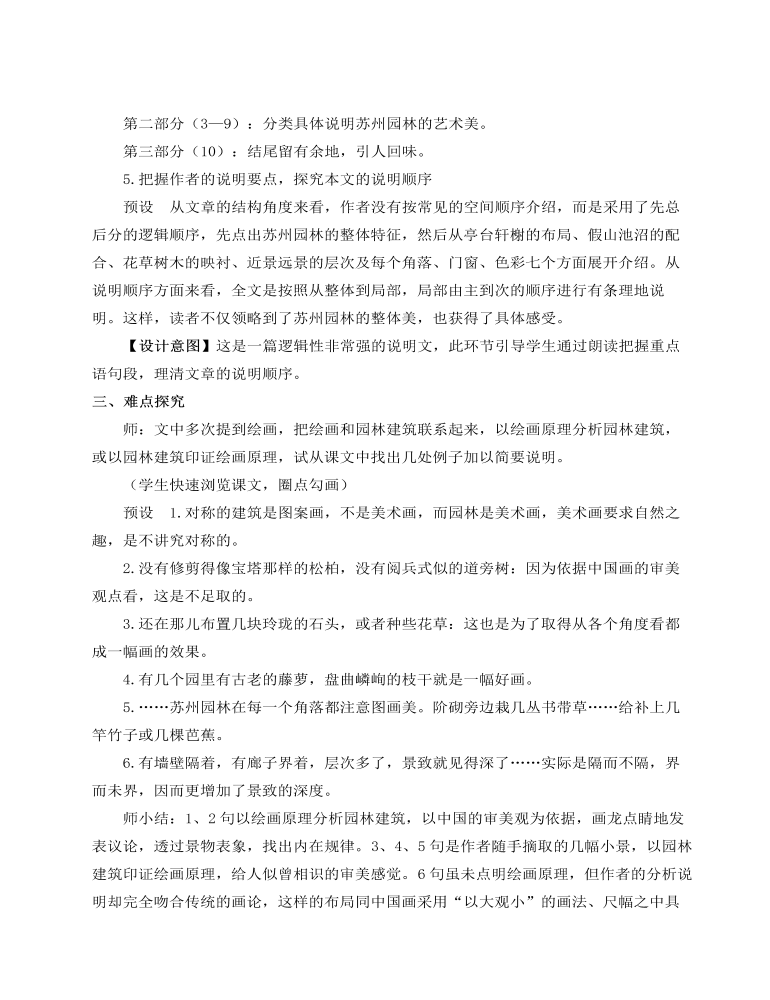 第二部分（3—9）：分类具体说明苏州园林的艺术美。

第三部分（10）：结尾留有余地，引人回味。

5.把握作者的说明要点，探究本文的说明顺序

预设　从文章的结构角度来看，作者没有按常见的空间顺序介绍，而是采用了先总后分的逻辑顺序，先点出苏州园林的整体特征，然后从亭台轩榭的布局、假山池沼的配合、花草树木的映衬、近景远景的层次及每个角落、门窗、色彩七个方面展开介绍。从说明顺序方面来看，全文是按照从整体到局部，局部由主到次的顺序进行有条理地说明。这样，读者不仅领略到了苏州园林的整体美，也获得了具体感受。

【设计意图】这是一篇逻辑性非常强的说明文，此环节引导学生通过朗读把握重点语句段，理清文章的说明顺序。

三、难点探究

师：文中多次提到绘画，把绘画和园林建筑联系起来，以绘画原理分析园林建筑，或以园林建筑印证绘画原理，试从课文中找出几处例子加以简要说明。

（学生快速浏览课文，圈点勾画）

预设　1.对称的建筑是图案画，不是美术画，而园林是美术画，美术画要求自然之趣，是不讲究对称的。

2.没有修剪得像宝塔那样的松柏，没有阅兵式似的道旁树：因为依据中国画的审美观点看，这是不足取的。

3.还在那儿布置几块玲珑的石头，或者种些花草：这也是为了取得从各个角度看都成一幅画的效果。

4.有几个园里有古老的藤萝，盘曲嶙峋的枝干就是一幅好画。

5.……苏州园林在每一个角落都注意图画美。阶砌旁边栽几丛书带草……给补上几竿竹子或几棵芭蕉。

6.有墙壁隔着，有廊子界着，层次多了，景致就见得深了……实际是隔而不隔，界而未界，因而更增加了景致的深度。

师小结：1、2句以绘画原理分析园林建筑，以中国的审美观为依据，画龙点睛地发表议论，透过景物表象，找出内在规律。3、4、5句是作者随手摘取的几幅小景，以园林建筑印证绘画原理，给人似曾相识的审美感觉。6句虽未点明绘画原理，但作者的分析说明却完全吻合传统的画论，这样的布局同中国画采用“以大观小”的画法、尺幅之中具